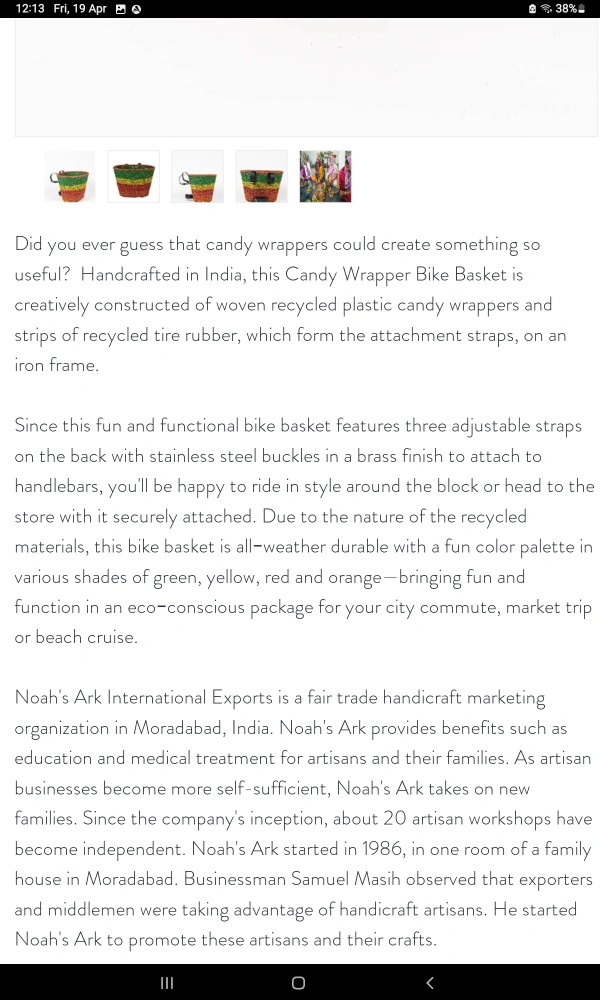 12:13 Fri, 19 Apr

38%

Did you ever guess that candy wrappers could create something so useful? Handcrafted in India, this Candy Wrapper Bike Basket is creatively constructed of woven recycled plastic candy wrappers and strips of recycled tire rubber, which form the attachment straps, on an iron frame.

Since this fun and functional bike basket features three adjustable straps on the back with stainless steel buckles in a brass finish to attach to handlebars, you'll be happy to ride in style around the block or head to the store with it securely attached. Due to the nature of the recycled materials, this bike basket is all-weather durable with a fun color palette in various shades of green, yellow, red and orange—bringing fun and function in an eco-conscious package for your city commute, market trip or beach cruise.

Noah's Ark International Exports is a fair trade handicraft marketing organization in Moradabad, India. Noah's Ark provides benefits such as education and medical treatment for artisans and their families. As artisan businesses become more self-sufficient, Noah's Ark takes on new families. Since the company's inception, about 20 artisan workshops have become independent. Noah's Ark started in 1986, in one room of a family house in Moradabad. Businessman Samuel Masih observed that exporters and middlemen were taking advantage of handicraft artisans. He started Noah's Ark to promote these artisans and their crafts.